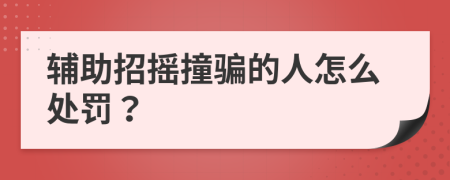 辅助招摇撞骗的人怎么处罚？